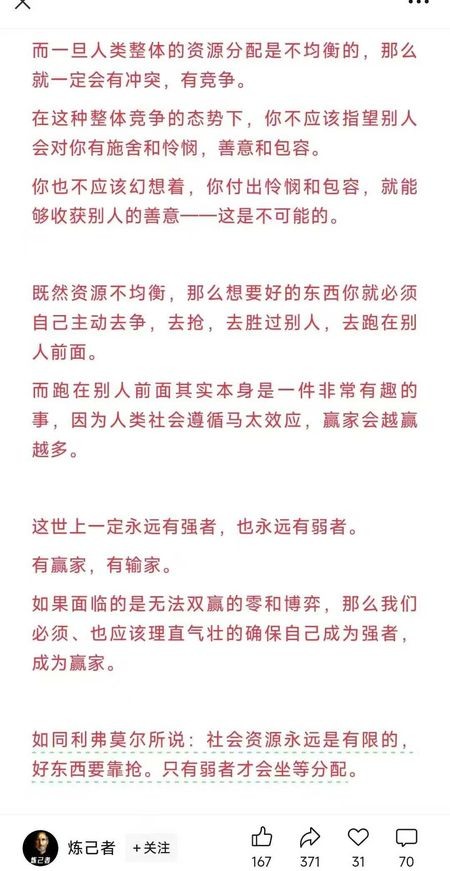 而一旦人类整体的资源分配是不均衡的，那么就一定会有冲突，有竞争。

在这种整体竞争的态势下，你不应该指望别人会对你有施舍和怜悯，善意和包容。

你也不应该幻想着，你付出怜悯和包容，就能够收获别人的善意——这是不可能的。

既然资源不均衡，那么想要好的东西你就必须自己主动去争，去抢，去胜过别人，去跑在别人前面。

而跑在别人前面其实本身是一件非常有趣的事，因为人类社会遵循马太效应，赢家会越赢越多。

这世上一定永远有强者，也永远有弱者。

有赢家，有输家。

如果面临的是无法双赢的零和博弈，那么我们必须、也应该理直气壮的确保自己成为强者，成为赢家。

如同利弗莫尔所说：社会资源永远是有限的，好东西要靠抢。只有弱者才会坐等分配。

炼己者 +关注 167 371 31 70